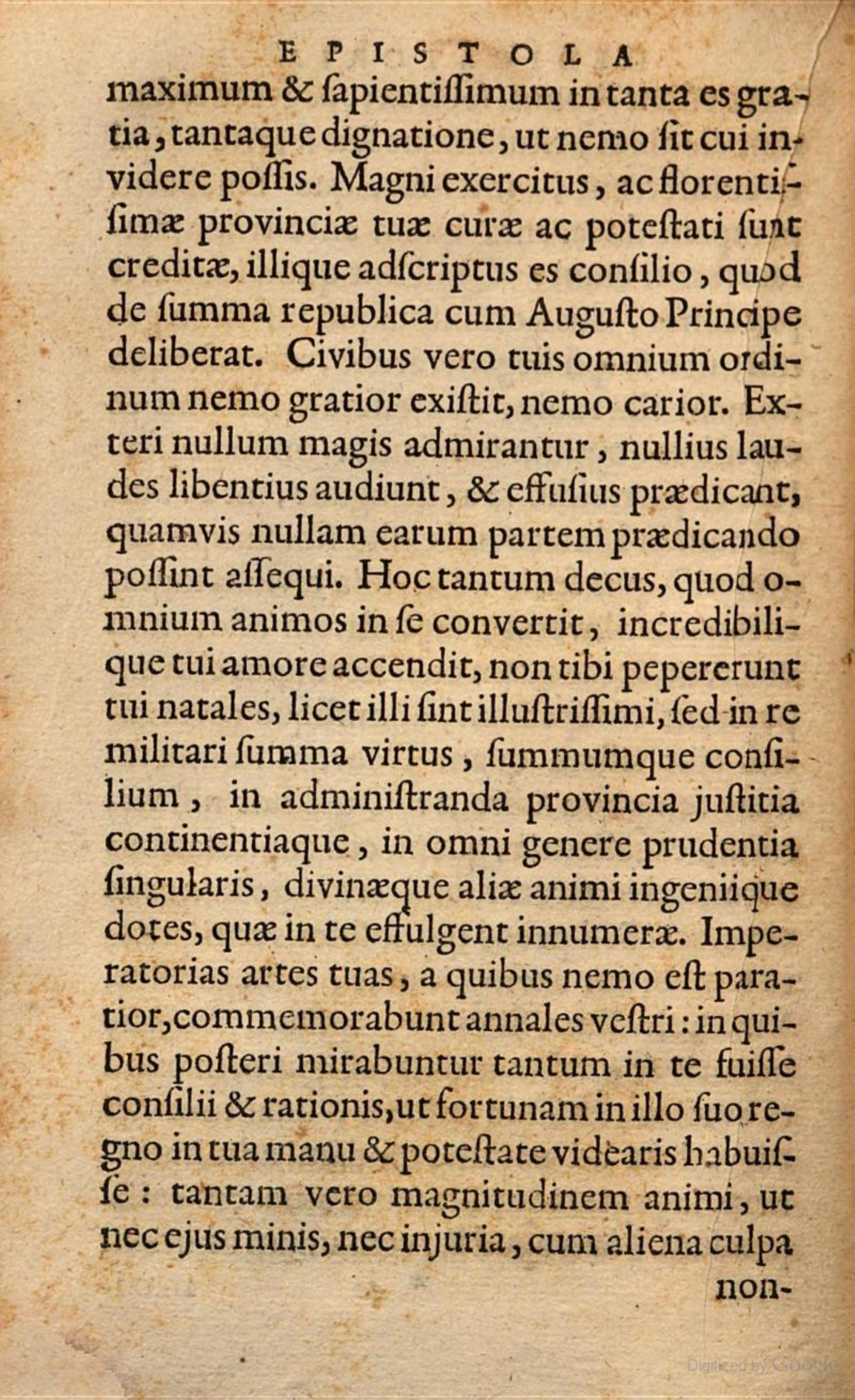 EPISTOLA

maximum & ſapientiſſimum in tanta es gratia, tantaque dignatione, ut nemo ſit cui invidere poſſis. Magni exercitus, ac florentiſſimæ provinciæ tuæ curæ ac poteſtati ſunt creditæ, illique adſcriptus es conſilio, quod de ſumma republica cum Auguſto Principe deliberat. Civibus vero tuis omnium ordinum nemo gratior exiſtit, nemo carior. Exteri nullum magis admirantur, nullius laudes libentius audiunt, & effuſius prædicant, quamvis nullam earum partem prædicando poſſint aſſequi. Hoc tantum decus, quod omnium animos in ſe convertit, incredibilique tui amore accendit, non tibi pepererunt tui natales, licet illi ſint illuſtriſſimi, ſed in re militari ſumma virtus, ſummumque conſilium, in adminiſtranda provincia juſtitia continentiaque, in omni genere prudentia ſingularis, divinæque aliæ animi ingeniique dotes, quæ in te effulgent innumeræ. Imperatorias artes tuas, a quibus nemo eſt paratior, commemorabunt annales veſtri: in quibus poſteri mirabuntur tantum in te fuiſſe conſilii & rationis, ut fortunam in illo ſuo regno in tua manu & poteſtate videaris habuiſſe: tantam vero magnitudinem animi, ut nec ejus minis, nec injuria, cum aliena culpa

non-

Digitized by Google